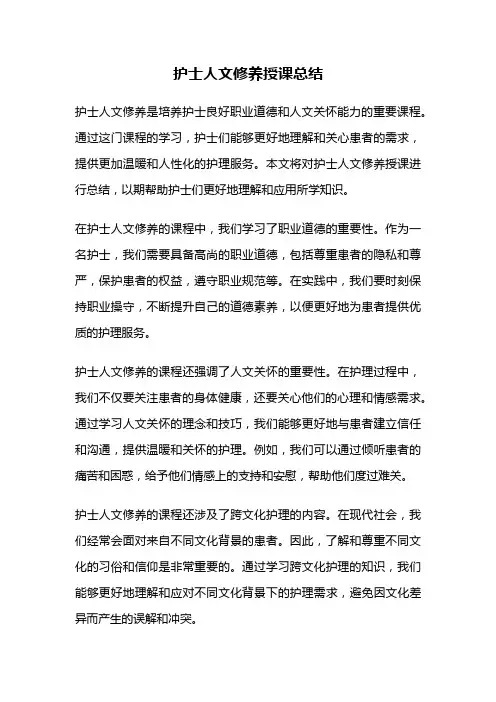 护士人文修养授课总结

护士人文修养是培养护士良好职业道德和人文关怀能力的重要课程。通过这门课程的学习，护士们能够更好地理解和关心患者的需求，提供更加温暖和人性化的护理服务。本文将对护士人文修养授课进行总结，以期帮助护士们更好地理解和应用所学知识。

在护士人文修养的课程中，我们学习了职业道德的重要性。作为一名护士，我们需要具备高尚的职业道德，包括尊重患者的隐私和尊严，保护患者的权益，遵守职业规范等。在实践中，我们要时刻保持职业操守，不断提升自己的道德素养，以便更好地为患者提供优质的护理服务。

护士人文修养的课程还强调了人文关怀的重要性。在护理过程中，我们不仅要关注患者的身体健康，还要关心他们的心理和情感需求。通过学习人文关怀的理念和技巧，我们能够更好地与患者建立信任和沟通，提供温暖和关怀的护理。例如，我们可以通过倾听患者的痛苦和困惑，给予他们情感上的支持和安慰，帮助他们度过难关。

护士人文修养的课程还涉及了跨文化护理的内容。在现代社会，我们经常会面对来自不同文化背景的患者。因此，了解和尊重不同文化的习俗和信仰是非常重要的。通过学习跨文化护理的知识，我们能够更好地理解和应对不同文化背景下的护理需求，避免因文化差异而产生的误解和冲突。